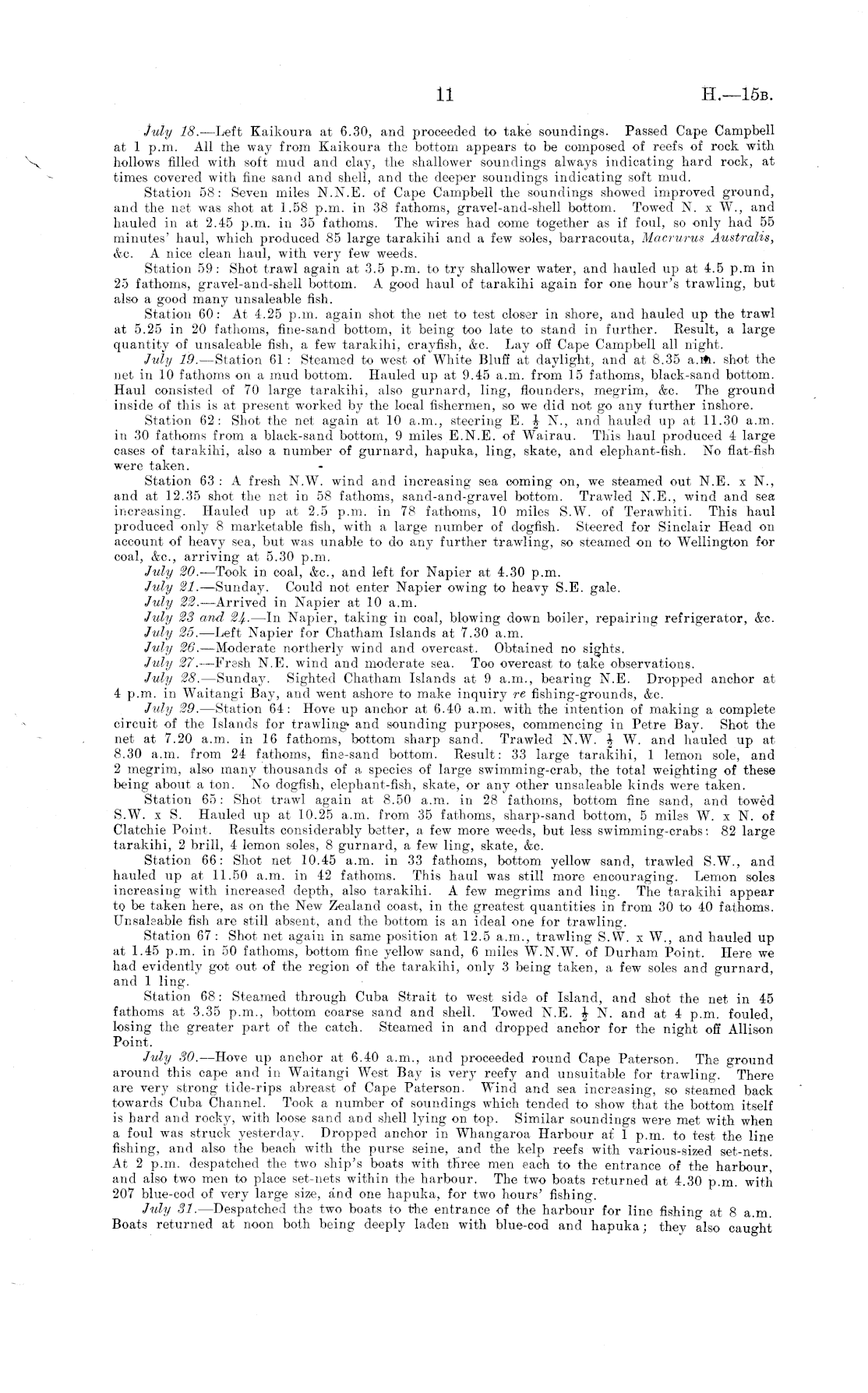 11 H.—15B.

July 18.—Left Kaikoura at 6.30, and proceeded to take soundings. Passed Cape Campbell at 1 p.m. All the way from Kaikoura the bottom appears to be composed of reefs of rock with hollows filled with soft mud and clay, the shallower soundings always indicating hard rock, at times covered with fine sand and shell, and the deeper soundings indicating soft mud.

Station 58: Seven miles N.N.E. of Cape Campbell the soundings showed improved ground, and the net was shot at 1.58 p.m. in 38 fathoms, gravel-and-shell bottom. Towed N. x W., and hauled in at 2.45 p.m. in 35 fathoms. The wires had come together as if foul, so only had 55 minutes' haul, which produced 85 large tarakihi and a few soles, barracouta, Macrurus Australis, &c. A nice clean haul, with very few weeds.

Station 59: Shot trawl again at 3.5 p.m. to try shallower water, and hauled up at 4.5 p.m in 25 fathoms, gravel-and-shell bottom. A good haul of tarakihi again for one hour's trawling, but also a good many unsaleable fish.

Station 60: At 4.25 p.m. again shot the net to test closer in shore, and hauled up the trawl at 5.25 in 20 fathoms, fine-sand bottom, it being too late to stand in further. Result, a large quantity of unsaleable fish, a few tarakihi, crayfish, &c. Lay off Cape Campbell all night.

July 19.—Station 61: Steamed to west of White Bluff at daylight, and at 8.35 a.m. shot the net in 10 fathoms on a mud bottom. Hauled up at 9.45 a.m. from 15 fathoms, black-sand bottom. Haul consisted of 70 large tarakihi, also gurnard, ling, flounders, megrim, &c. The ground inside of this is at present worked by the local fishermen, so we did not go any further inshore.

Station 62: Shot the net again at 10 a.m., steering E. $\frac{1}{2}$ N., and hauled up at 11.30 a.m. in 30 fathoms from a black-sand bottom, 9 miles E.N.E. of Wairau. This haul produced 4 large cases of tarakihi, also a number of gurnard, hapuka, ling, skate, and elephant-fish. No flat-fish were taken.

Station 63: A fresh N.W. wind and increasing sea coming on, we steamed out N.E. x N., and at 12.35 shot the net in 58 fathoms, sand-and-gravel bottom. Trawled N.E., wind and sea increasing. Hauled up at 2.5 p.m. in 78 fathoms, 10 miles S.W. of Terawhiti. This haul produced only 8 marketable fish, with a large number of dogfish. Steered for Sinclair Head on account of heavy sea, but was unable to do any further trawling, so steamed on to Wellington for coal, &c., arriving at 5.30 p.m.

July 20.—Took in coal, &c., and left for Napier at 4.30 p.m.

July 21.—Sunday. Could not enter Napier owing to heavy S.E. gale.

July 22.—Arrived in Napier at 10 a.m.

July 23 and 24.—In Napier, taking in coal, blowing down boiler, repairing refrigerator, &c.

July 25.—Left Napier for Chatham Islands at 7.30 a.m.

July 26.—Moderate northerly wind and overcast. Obtained no sights.

July 27.—Fresh N.E. wind and moderate sea. Too overcast to take observations.

July 28.—Sunday. Sighted Chatham Islands at 9 a.m., bearing N.E. Dropped anchor at 4 p.m. in Waitangi Bay, and went ashore to make inquiry re fishing-grounds, &c.

July 29.—Station 64: Hove up anchor at 6.40 a.m. with the intention of making a complete circuit of the Islands for trawling and sounding purposes, commencing in Petre Bay. Shot the net at 7.20 a.m. in 16 fathoms, bottom sharp sand. Trawled N.W. $\frac{1}{2}$ W. and hauled up at 8.30 a.m. from 24 fathoms, fine-sand bottom. Result: 33 large tarakihi, 1 lemon sole, and 2 megrim, also many thousands of a species of large swimming-crab, the total weighting of these being about a ton. No dogfish, elephant-fish, skate, or any other unsaleable kinds were taken.

Station 65: Shot trawl again at 8.50 a.m. in 28 fathoms, bottom fine sand, and towed S.W. x S. Hauled up at 10.25 a.m. from 35 fathoms, sharp-sand bottom, 5 miles W. x N. of Clatchie Point. Results considerably better, a few more weeds, but less swimming-crabs: 82 large tarakihi, 2 brill, 4 lemon soles, 8 gurnard, a few ling, skate, &c.

Station 66: Shot net 10.45 a.m. in 33 fathoms, bottom yellow sand, trawled S.W., and hauled up at 11.50 a.m. in 42 fathoms. This haul was still more encouraging. Lemon soles increasing with increased depth, also tarakihi. A few megrims and ling. The tarakihi appear to be taken here, as on the New Zealand coast, in the greatest quantities in from 30 to 40 fathoms. Unsaleable fish are still absent, and the bottom is an ideal one for trawling.

Station 67: Shot net again in same position at 12.5 a.m., trawling S.W. x W., and hauled up at 1.45 p.m. in 50 fathoms, bottom fine yellow sand, 6 miles W.N.W. of Durham Point. Here we had evidently got out of the region of the tarakihi, only 3 being taken, a few soles and gurnard, and 1 ling.

Station 68: Steamed through Cuba Strait to west side of Island, and shot the net in 45 fathoms at 3.35 p.m., bottom coarse sand and shell. Towed N.E. $\frac{1}{2}$ N. and at 4 p.m. fouled, losing the greater part of the catch. Steamed in and dropped anchor for the night off Allison Point.

July 30.—Hove up anchor at 6.40 a.m., and proceeded round Cape Paterson. The ground around this cape and in Waitangi West Bay is very reefy and unsuitable for trawling. There are very strong tide-rips abreast of Cape Paterson. Wind and sea increasing, so steamed back towards Cuba Channel. Took a number of soundings which tended to show that the bottom itself is hard and rocky, with loose sand and shell lying on top. Similar soundings were met with when a foul was struck yesterday. Dropped anchor in Whangaroa Harbour at 1 p.m. to test the line fishing, and also the beach with the purse seine, and the kelp reefs with various-sized set-nets. At 2 p.m. despatched the two ship's boats with three men each to the entrance of the harbour, and also two men to place set-nets within the harbour. The two boats returned at 4.30 p.m. with 207 blue-cod of very large size, and one hapuka, for two hours' fishing.

July 31.—Despatched the two boats to the entrance of the harbour for line fishing at 8 a.m. Boats returned at noon both being deeply laden with blue-cod and hapuka; they also caught